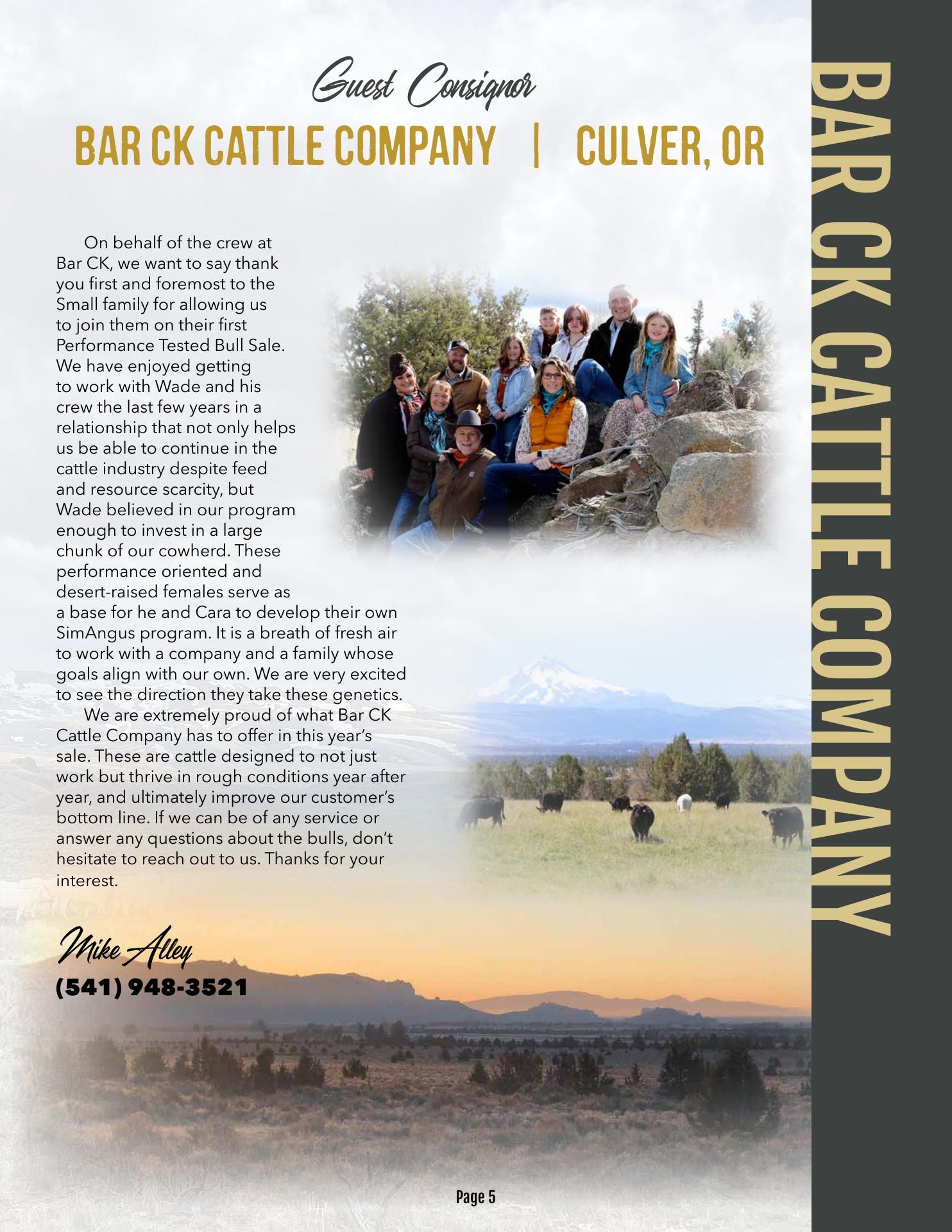 Guest Consignor

BAR CK CATTLE COMPANY | CULVER, OR

On behalf of the crew at Bar CK, we want to say thank you first and foremost to the Small family for allowing us to join them on their first Performance Tested Bull Sale. We have enjoyed getting to work with Wade and his crew the last few years in a relationship that not only helps us be able to continue in the cattle industry despite feed and resource scarcity, but Wade believed in our program enough to invest in a large chunk of our cowherd. These performance oriented and desert-raised females serve as a base for he and Cara to develop their own SimAngus program. It is a breath of fresh air to work with a company and a family whose goals align with our own. We are very excited to see the direction they take these genetics.

We are extremely proud of what Bar CK Cattle Company has to offer in this year's sale. These are cattle designed to not just work but thrive in rough conditions year after year, and ultimately improve our customer's bottom line. If we can be of any service or answer any questions about the bulls, don't hesitate to reach out to us. Thanks for your interest.

Mike Alley
(541) 948-3521

Page 5

BAR CK CATTLE COMPANY